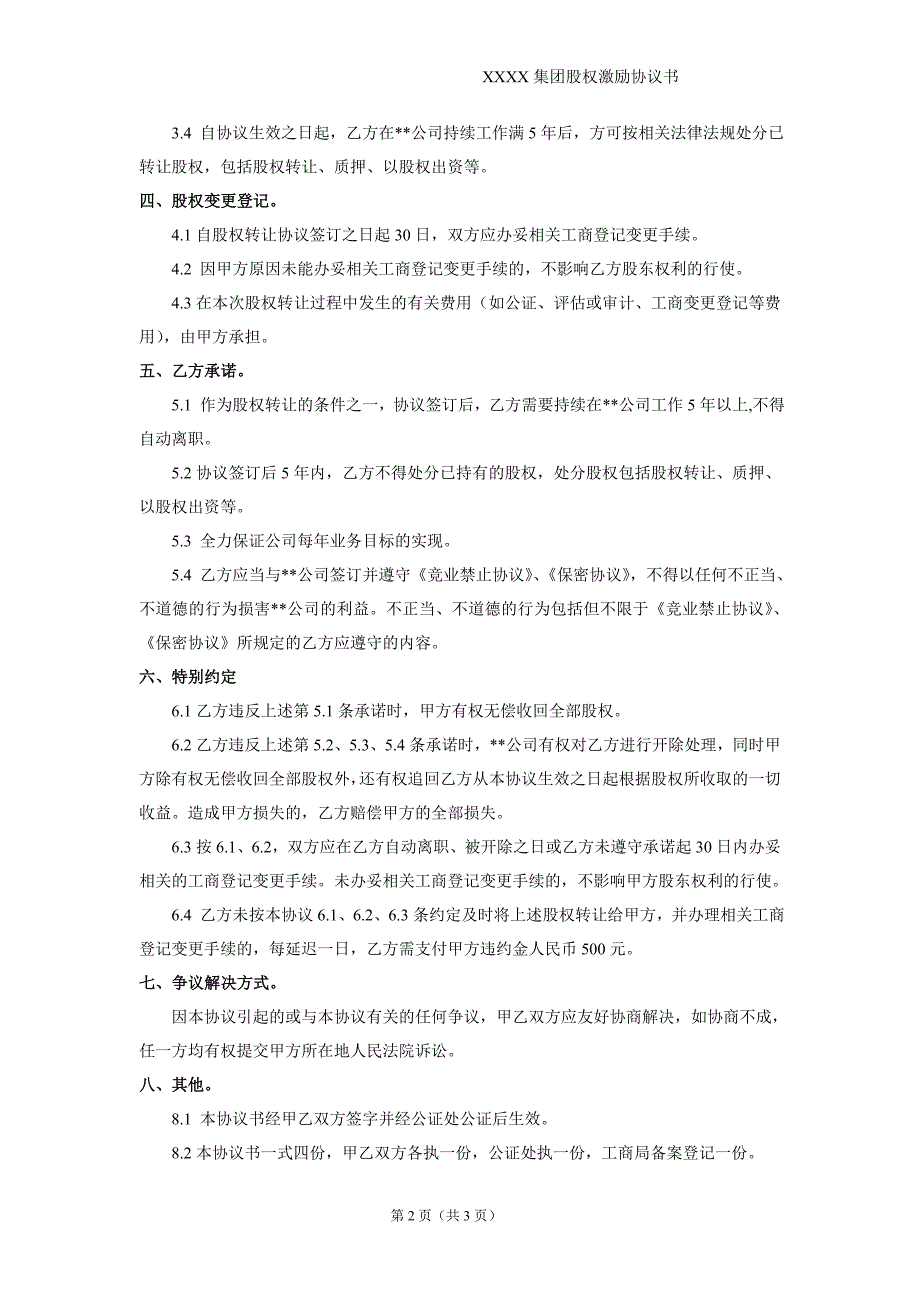 XXXX 集团股权激励协议书

3.4 自协议生效之日起，乙方在**公司持续工作满 5 年后，方可按相关法律法规处分已转让股权，包括股权转让、质押、以股权出资等。

四、股权变更登记。

4.1 自股权转让协议签订之日起 30 日，双方应办妥相关工商登记变更手续。

4.2 因甲方原因未能办妥相关工商登记变更手续的，不影响乙方股东权利的行使。

4.3 在本次股权转让过程中发生的有关费用（如公证、评估或审计、工商变更登记等费用），由甲方承担。

五、乙方承诺。

5.1 作为股权转让的条件之一，协议签订后，乙方需要持续在**公司工作 5 年以上,不得自动离职。

5.2 协议签订后 5 年内，乙方不得处分已持有的股权，处分股权包括股权转让、质押、以股权出资等。

5.3 全力保证公司每年业务目标的实现。

5.4 乙方应当与**公司签订并遵守《竞业禁止协议》、《保密协议》，不得以任何不正当、不道德的行为损害**公司的利益。不正当、不道德的行为包括但不限于《竞业禁止协议》、《保密协议》所规定的乙方应遵守的内容。

六、特别约定

6.1 乙方违反上述第 5.1 条承诺时，甲方有权无偿收回全部股权。

6.2 乙方违反上述第 5.2、5.3、5.4 条承诺时，**公司有权对乙方进行开除处理，同时甲方除有权无偿收回全部股权外，还有权追回乙方从本协议生效之日起根据股权所收取的一切收益。造成甲方损失的，乙方赔偿甲方的全部损失。

6.3 按 6.1、6.2，双方应在乙方自动离职、被开除之日或乙方未遵守承诺起 30 日内办妥相关的工商登记变更手续。未办妥相关工商登记变更手续的，不影响甲方股东权利的行使。

6.4 乙方未按本协议 6.1、6.2、6.3 条约定及时将上述股权转让给甲方，并办理相关工商登记变更手续的，每延迟一日，乙方需支付甲方违约金人民币 500 元。

七、争议解决方式。

因本协议引起的或与本协议有关的任何争议，甲乙双方应友好协商解决，如协商不成，任一方均有权提交甲方所在地人民法院诉讼。

八、其他。

8.1 本协议书经甲乙双方签字并经公证处公证后生效。

8.2 本协议书一式四份，甲乙双方各执一份，公证处执一份，工商局备案登记一份。

第 2 页（共 3 页）